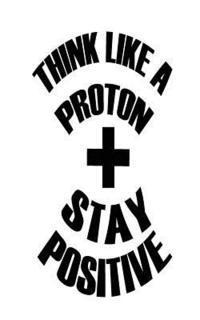 THINK LIKE A
PROTON
+
STAY
POSITIVE